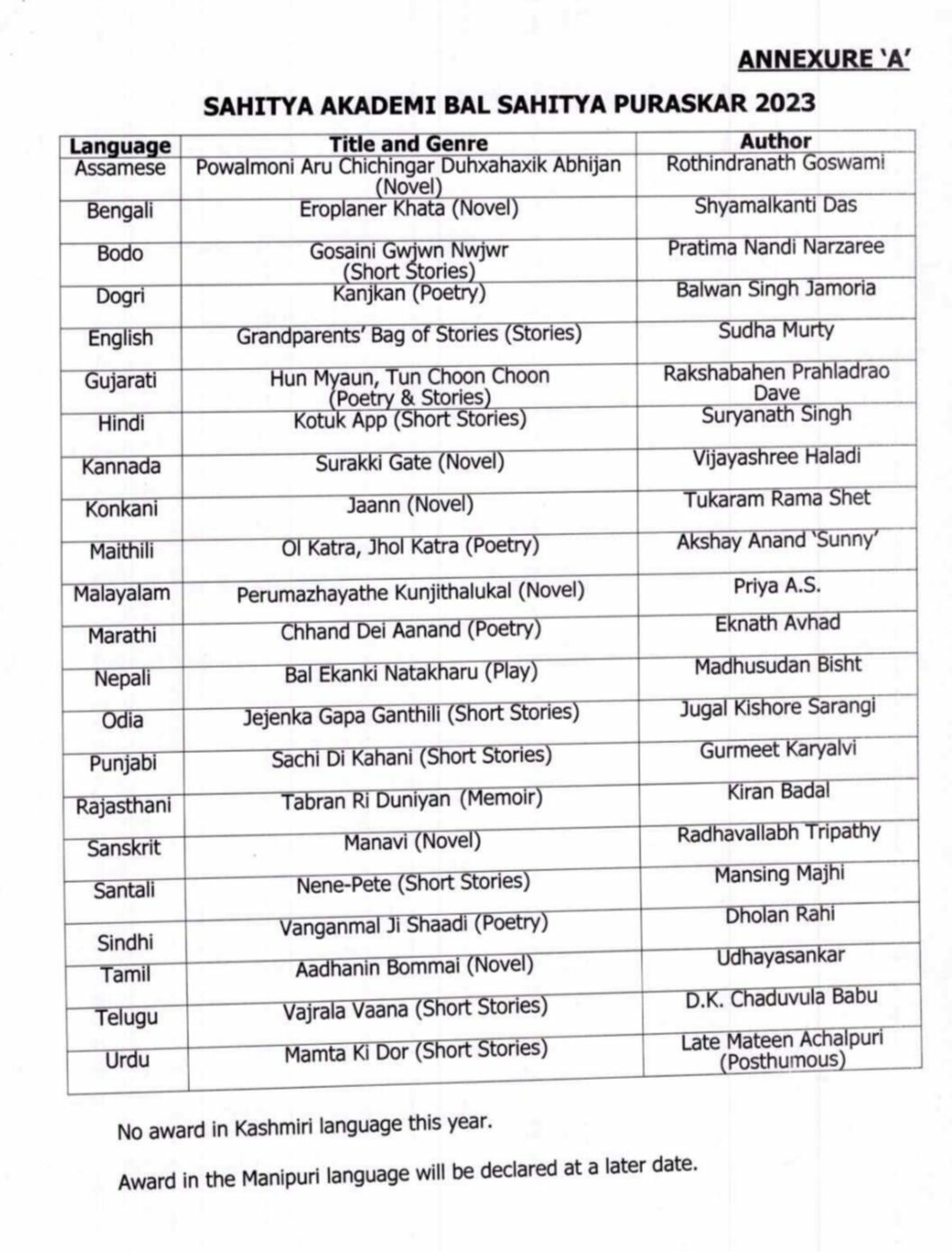 ANNEXURE 'A'

SAHITYA AKADEMI BAL SAHITYA PURASKAR 2023

| Language | Title and Genre | Author |
|---|---|---|
| Assamese | Powalmoni Aru Chichingar Duhxahaxik Abhijan (Novel) | Rothindranath Goswami |
| Bengali | Eroplaner Khata (Novel) | Shyamalkanti Das |
| Bodo | Gosaini Gwjwn Nwjwr (Short Stories) | Pratima Nandi Narzaree |
| Dogri | Kanjkan (Poetry) | Balwan Singh Jamoria |
| English | Grandparents' Bag of Stories (Stories) | Sudha Murty |
| Gujarati | Hun Myaun, Tun Choon Choon (Poetry & Stories) | Rakshabahen Prahladrao Dave |
| Hindi | Kotuk App (Short Stories) | Suryanath Singh |
| Kannada | Surakki Gate (Novel) | Vijayashree Haladi |
| Konkani | Jaann (Novel) | Tukaram Rama Shet |
| Maithili | Ol Katra, Jhol Katra (Poetry) | Akshay Anand 'Sunny' |
| Malayalam | Perumazhayathe Kunjithalukal (Novel) | Priya A.S. |
| Marathi | Chhand Dei Aanand (Poetry) | Eknath Avhad |
| Nepali | Bal Ekanki Natakharu (Play) | Madhusudan Bisht |
| Odia | Jejenka Gapa Ganthili (Short Stories) | Jugal Kishore Sarangi |
| Punjabi | Sachi Di Kahani (Short Stories) | Gurmeet Karyalvi |
| Rajasthani | Tabran Ri Duniyan (Memoir) | Kiran Badal |
| Sanskrit | Manavi (Novel) | Radhavallabh Tripathy |
| Santali | Nene-Pete (Short Stories) | Mansing Majhi |
| Sindhi | Vanganmal Ji Shaadi (Poetry) | Dholan Rahi |
| Tamil | Aadhanin Bommai (Novel) | Udhayasankar |
| Telugu | Vajrala Vaana (Short Stories) | D.K. Chaduvula Babu |
| Urdu | Mamta Ki Dor (Short Stories) | Late Mateen Achalpuri (Posthumous) |

No award in Kashmiri language this year.

Award in the Manipuri language will be declared at a later date.